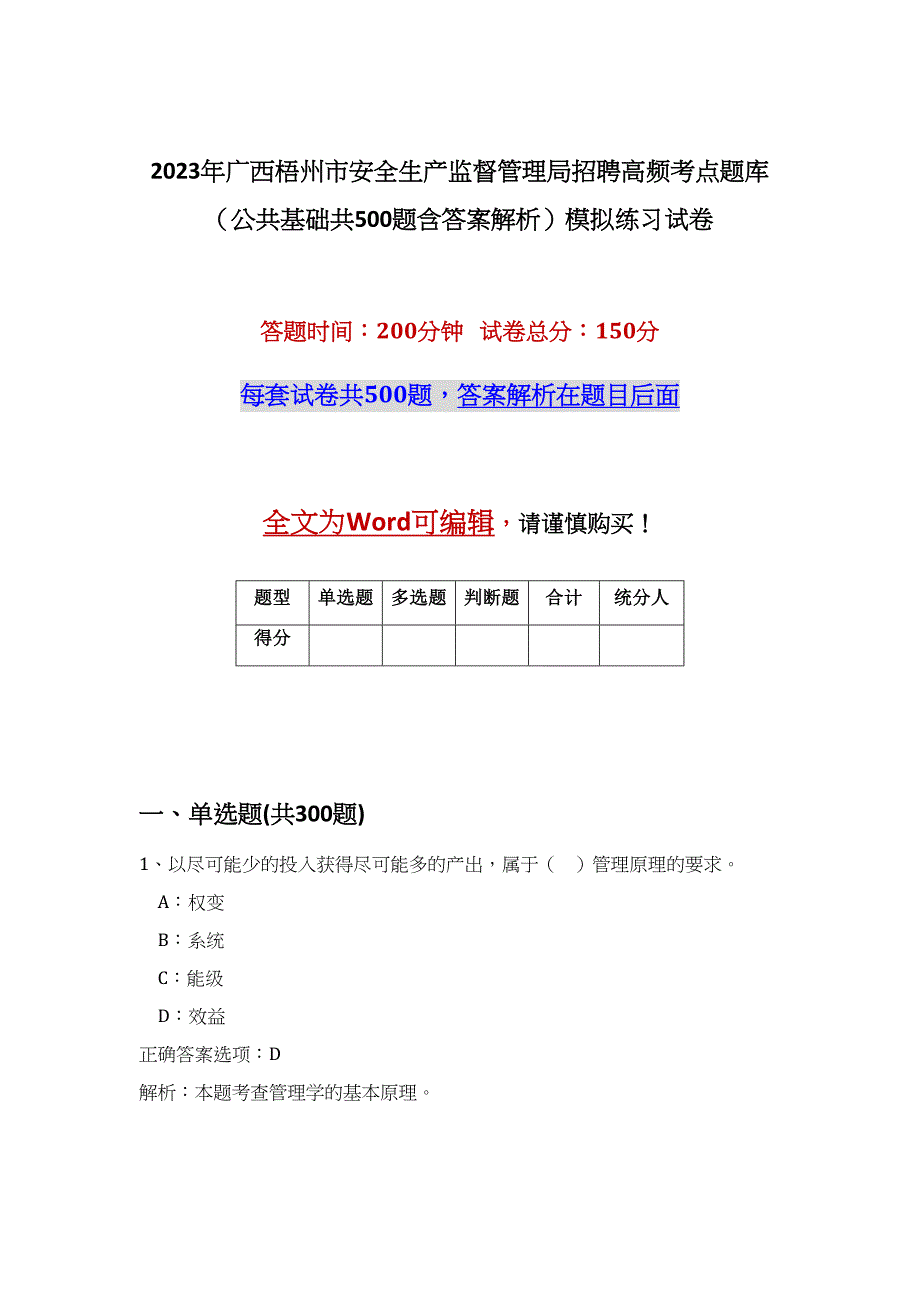 2023年广西梧州市安全生产监督管理局招聘高频考点题库（公共基础共500题含答案解析）模拟练习试卷

答题时间：200分钟　试卷总分：150分

每套试卷共500题，答案解析在题目后面

全文为Word可编辑，请谨慎购买！

| 题型 | 单选题 | 多选题 | 判断题 | 合计 | 统分人 |
|---|---|---|---|---|---|
| 得分 | | | | | |

一、单选题(共300题)

1、以尽可能少的投入获得尽可能多的产出，属于（　）管理原理的要求。

A：权变

B：系统

C：能级

D：效益

正确答案选项：D

解析：本题考查管理学的基本原理。